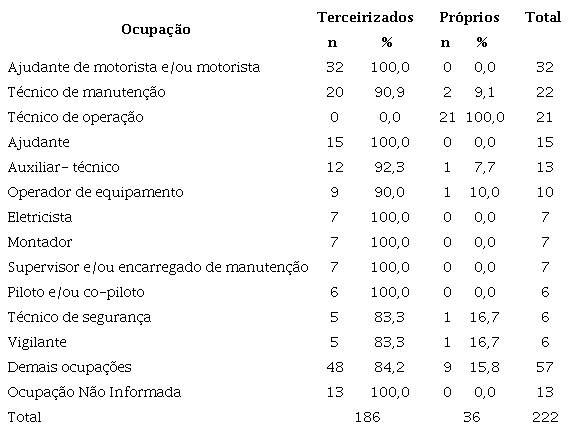 | Ocupação | Terceirizados n | Terceirizados % | Próprios n | Próprios % | Total |
|---|---|---|---|---|---|
| Ajudante de motorista e/ou motorista | 32 | 100,0 | 0 | 0,0 | 32 |
| Técnico de manutenção | 20 | 90,9 | 2 | 9,1 | 22 |
| Técnico de operação | 0 | 0,0 | 21 | 100,0 | 21 |
| Ajudante | 15 | 100,0 | 0 | 0,0 | 15 |
| Auxiliar- técnico | 12 | 92,3 | 1 | 7,7 | 13 |
| Operador de equipamento | 9 | 90,0 | 1 | 10,0 | 10 |
| Eletricista | 7 | 100,0 | 0 | 0,0 | 7 |
| Montador | 7 | 100,0 | 0 | 0,0 | 7 |
| Supervisor e/ou encarregado de manutenção | 7 | 100,0 | 0 | 0,0 | 7 |
| Piloto e/ou co-piloto | 6 | 100,0 | 0 | 0,0 | 6 |
| Técnico de segurança | 5 | 83,3 | 1 | 16,7 | 6 |
| Vigilante | 5 | 83,3 | 1 | 16,7 | 6 |
| Demais ocupações | 48 | 84,2 | 9 | 15,8 | 57 |
| Ocupação Não Informada | 13 | 100,0 | 0 | 0,0 | 13 |
| Total | 186 | | 36 | | 222 |